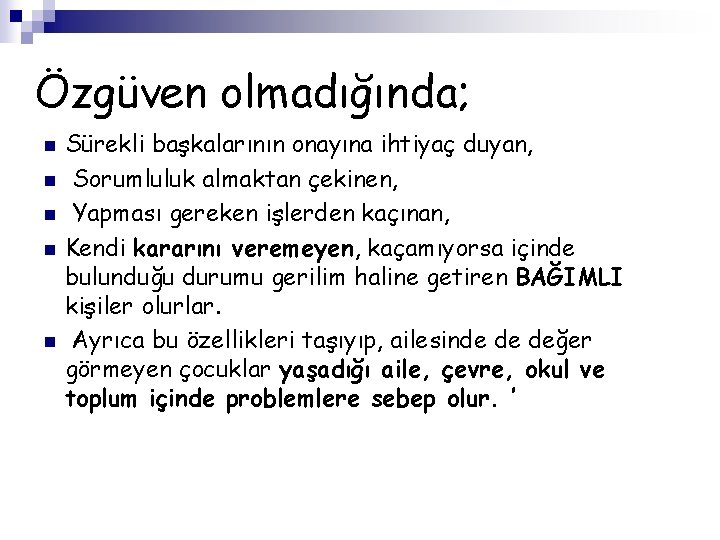 Özgüven olmadığında;

Sürekli başkalarının onayına ihtiyaç duyan,

Sorumluluk almaktan çekinen,

Yapması gereken işlerden kaçınan,

Kendi kararını veremeyen, kaçamıyorsa içinde bulunduğu durumu gerilim haline getiren BAĞIMLI kişiler olurlar.

Ayrıca bu özellikleri taşıyıp, ailesinde de değer görmeyen çocuklar yaşadığı aile, çevre, okul ve toplum içinde problemlere sebep olur. '